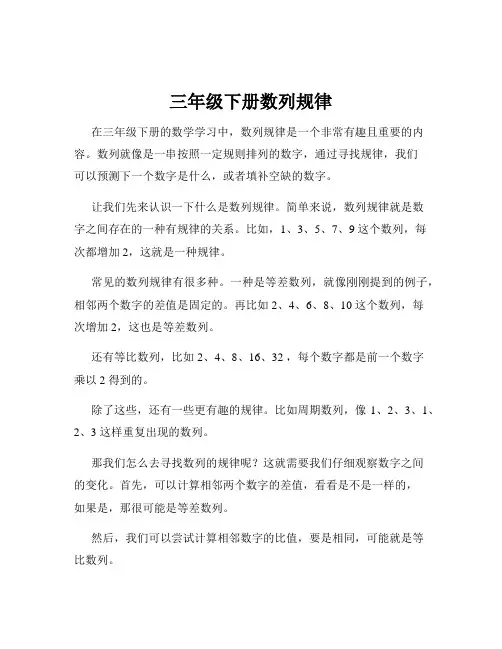 三年级下册数列规律

在三年级下册的数学学习中，数列规律是一个非常有趣且重要的内容。数列就像是一串按照一定规则排列的数字，通过寻找规律，我们可以预测下一个数字是什么，或者填补空缺的数字。

让我们先来认识一下什么是数列规律。简单来说，数列规律就是数字之间存在的一种有规律的关系。比如，1、3、5、7、9 这个数列，每次都增加 2，这就是一种规律。

常见的数列规律有很多种。一种是等差数列，就像刚刚提到的例子，相邻两个数字的差值是固定的。再比如 2、4、6、8、10 这个数列，每次增加 2，这也是等差数列。

还有等比数列，比如 2、4、8、16、32，每个数字都是前一个数字乘以 2 得到的。

除了这些，还有一些更有趣的规律。比如周期数列，像 1、2、3、1、2、3 这样重复出现的数列。

那我们怎么去寻找数列的规律呢？这就需要我们仔细观察数字之间的变化。首先，可以计算相邻两个数字的差值，看看是不是一样的，如果是，那很可能是等差数列。

然后，我们可以尝试计算相邻数字的比值，要是相同，可能就是等比数列。